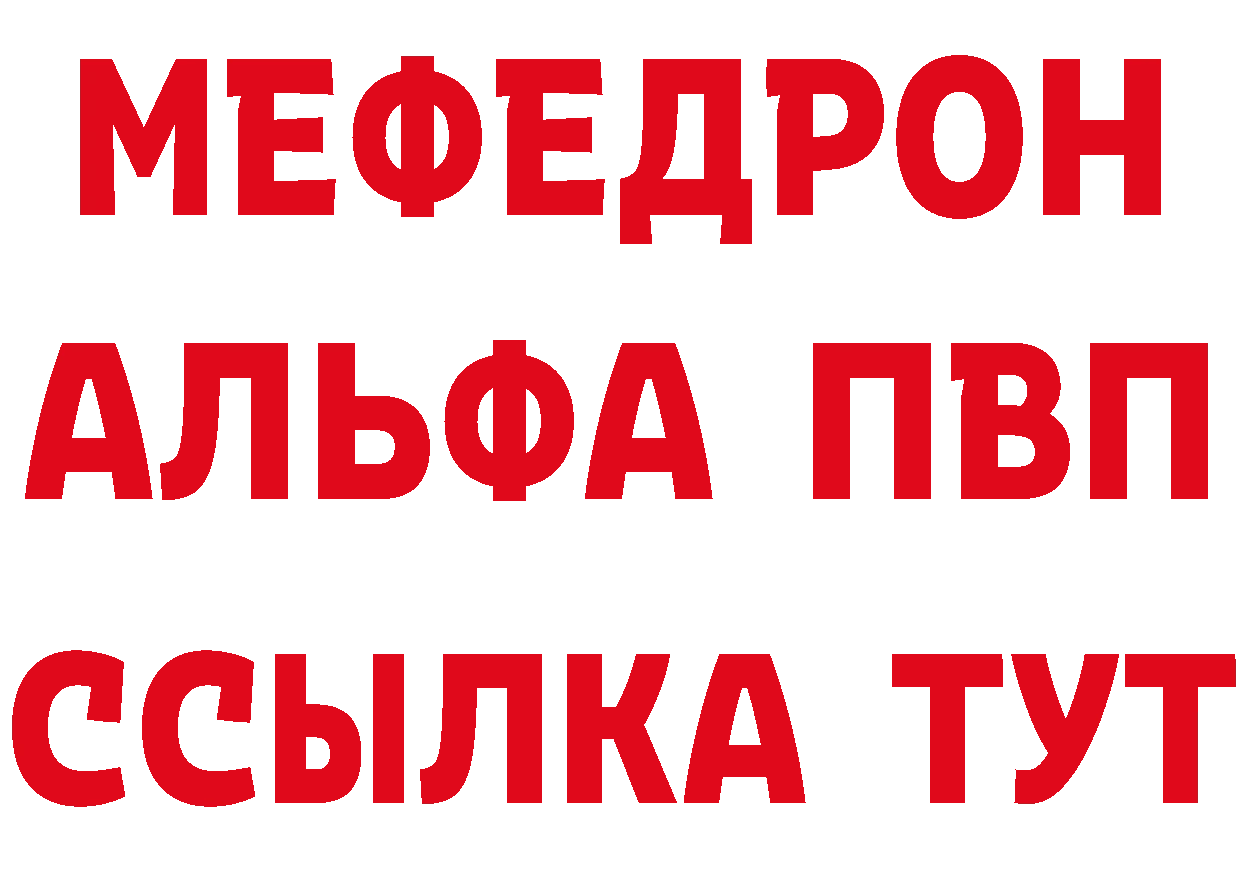 МЕФЕДРОН
АЛЬФА ПВП
ССЫЛКА ТУТ